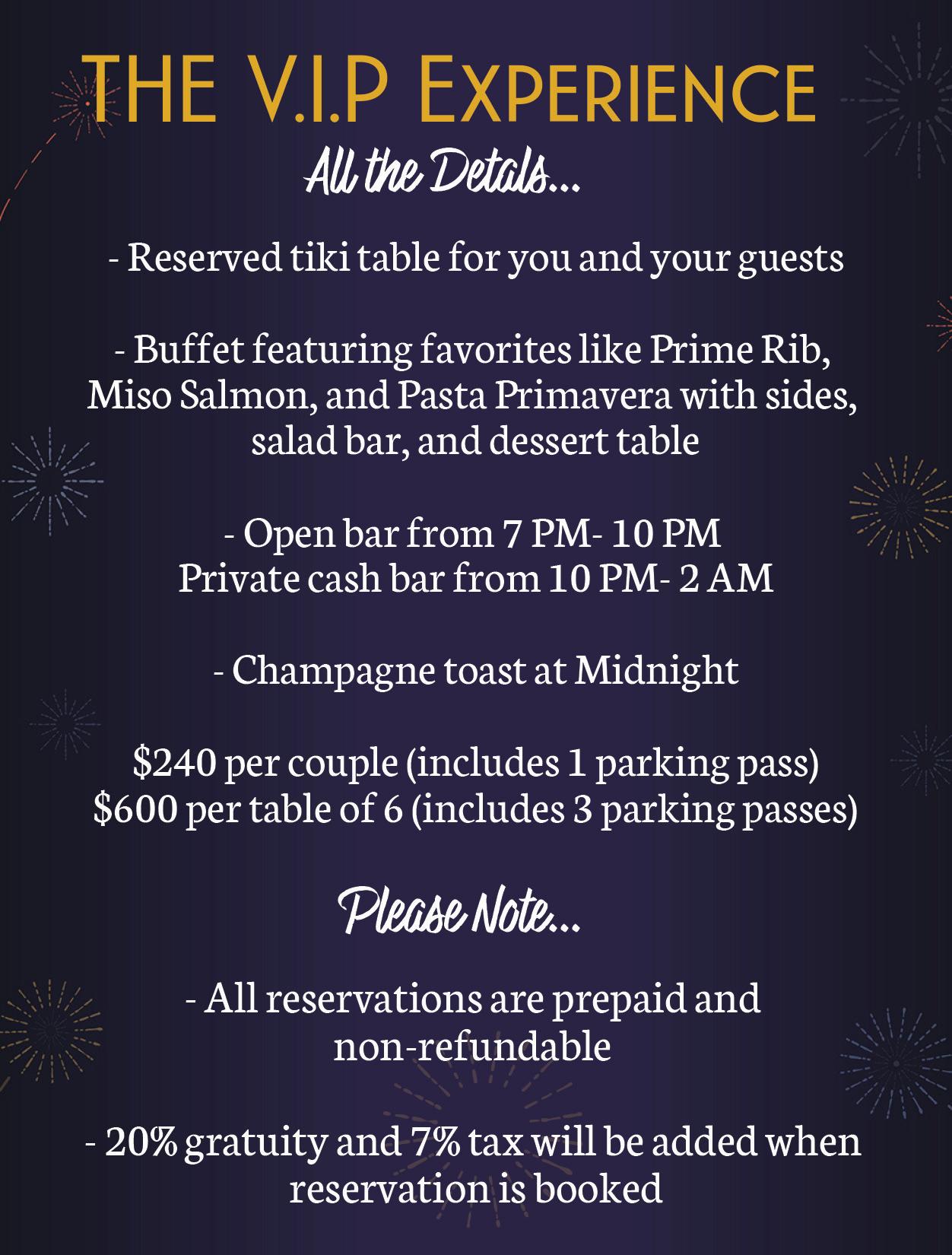 THE V.I.P EXPERIENCE

All the Details...

- Reserved tiki table for you and your guests

- Buffet featuring favorites like Prime Rib, Miso Salmon, and Pasta Primavera with sides, salad bar, and dessert table

- Open bar from 7 PM- 10 PM
Private cash bar from 10 PM- 2 AM

- Champagne toast at Midnight

\$240 per couple (includes 1 parking pass)
\$600 per table of 6 (includes 3 parking passes)

Please Note...

- All reservations are prepaid and non-refundable

- 20% gratuity and 7% tax will be added when reservation is booked